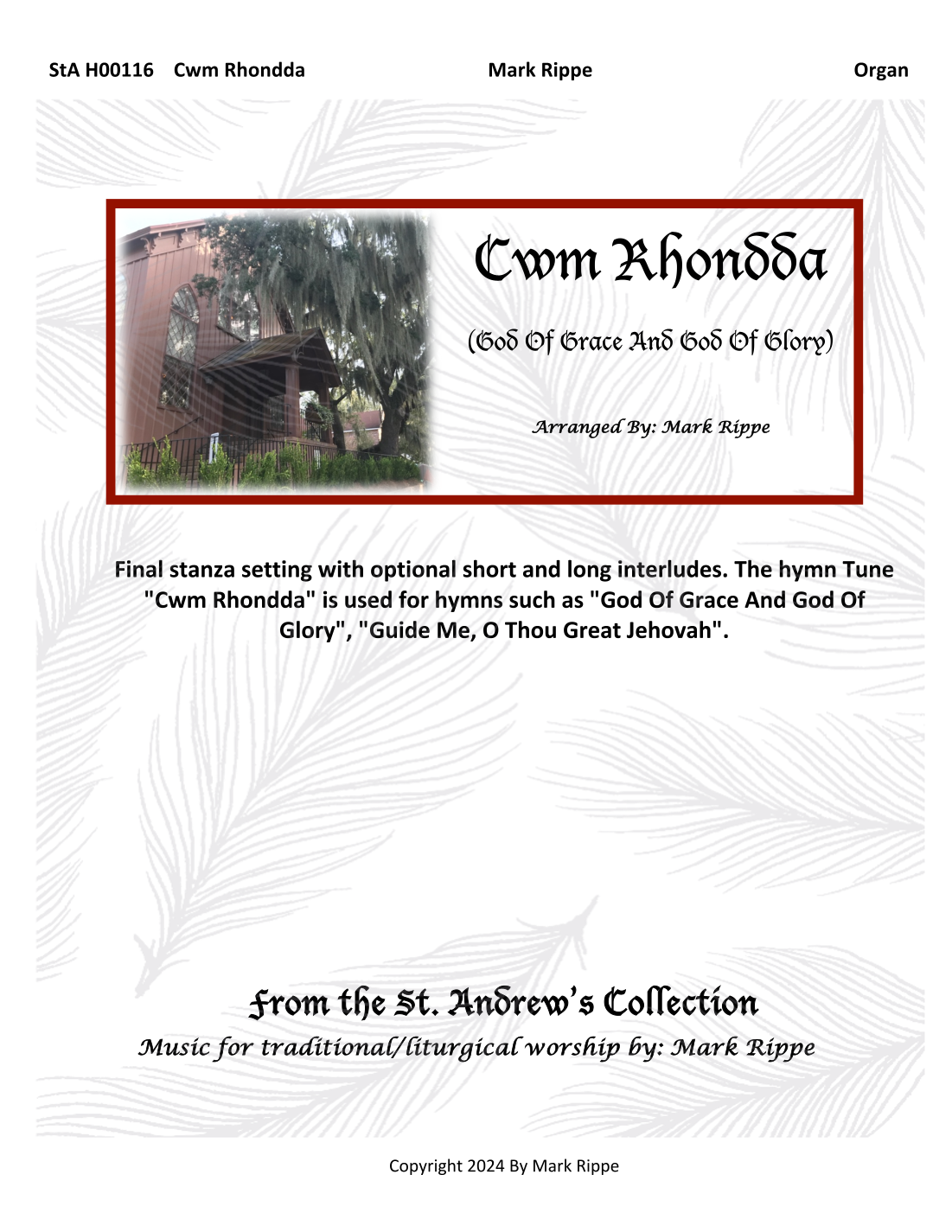 StA H00116 Cwm Rhondda Mark Rippe Organ

Cwm Rhondda

(God Of Grace And God Of Glory)

Arranged By: Mark Rippe

Final stanza setting with optional short and long interludes. The hymn Tune "Cwm Rhondda" is used for hymns such as "God Of Grace And God Of Glory", "Guide Me, O Thou Great Jehovah".

From the St. Andrew's Collection

Music for traditional/liturgical worship by: Mark Rippe

Copyright 2024 By Mark Rippe